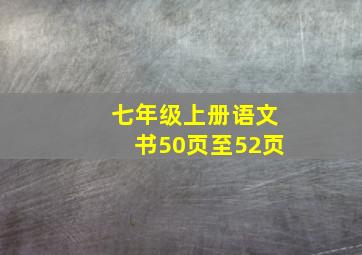 七年级上册语文书50页至52页